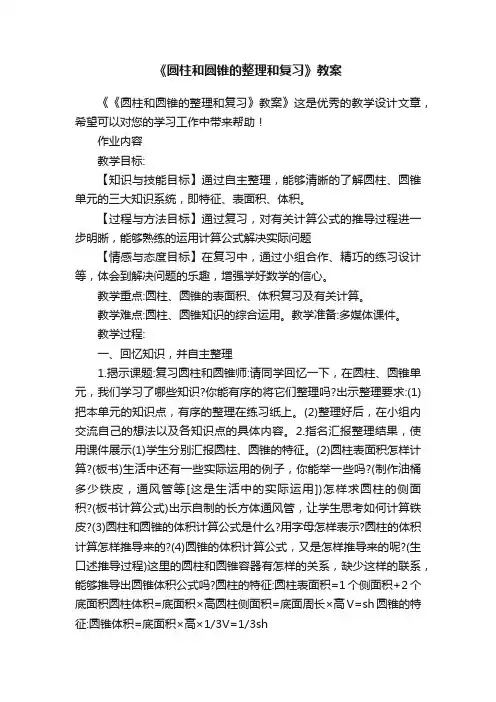 《圆柱和圆锥的整理和复习》教案

《《圆柱和圆锥的整理和复习》教案》这是优秀的教学设计文章，希望可以对您的学习工作中带来帮助！

作业内容

教学目标:

【知识与技能目标】通过自主整理，能够清晰的了解圆柱、圆锥单元的三大知识系统，即特征、表面积、体积。

【过程与方法目标】通过复习，对有关计算公式的推导过程进一步明晰，能够熟练的运用计算公式解决实际问题

【情感与态度目标】在复习中，通过小组合作、精巧的练习设计等，体会到解决问题的乐趣，增强学好数学的信心。

教学重点:圆柱、圆锥的表面积、体积复习及有关计算。

教学难点:圆柱、圆锥知识的综合运用。教学准备:多媒体课件。

教学过程:

一、回忆知识，并自主整理

1.揭示课题:复习圆柱和圆锥师:请同学回忆一下，在圆柱、圆锥单元，我们学习了哪些知识?你能有序的将它们整理吗?出示整理要求:(1)把本单元的知识点，有序的整理在练习纸上。(2)整理好后，在小组内交流自己的想法以及各知识点的具体内容。2.指名汇报整理结果，使用课件展示(1)学生分别汇报圆柱、圆锥的特征。(2)圆柱表面积怎样计算?(板书)生活中还有一些实际运用的例子，你能举一些吗?(制作油桶多少铁皮，通风管等[这是生活中的实际运用])怎样求圆柱的侧面积?(板书计算公式)出示自制的长方体通风管，让学生思考如何计算铁皮?(3)圆柱和圆锥的体积计算公式是什么?用字母怎样表示?圆柱的体积计算怎样推导来的?(4)圆锥的体积计算公式，又是怎样推导来的呢?(生口述推导过程)这里的圆柱和圆锥容器有怎样的关系，缺少这样的联系，能够推导出圆锥体积公式吗?圆柱的特征:圆柱表面积=1个侧面积+2个底面积圆柱体积=底面积×高圆柱侧面积=底面周长×高V=sh圆锥的特征:圆锥体积=底面积×高×1/3V=1/3sh